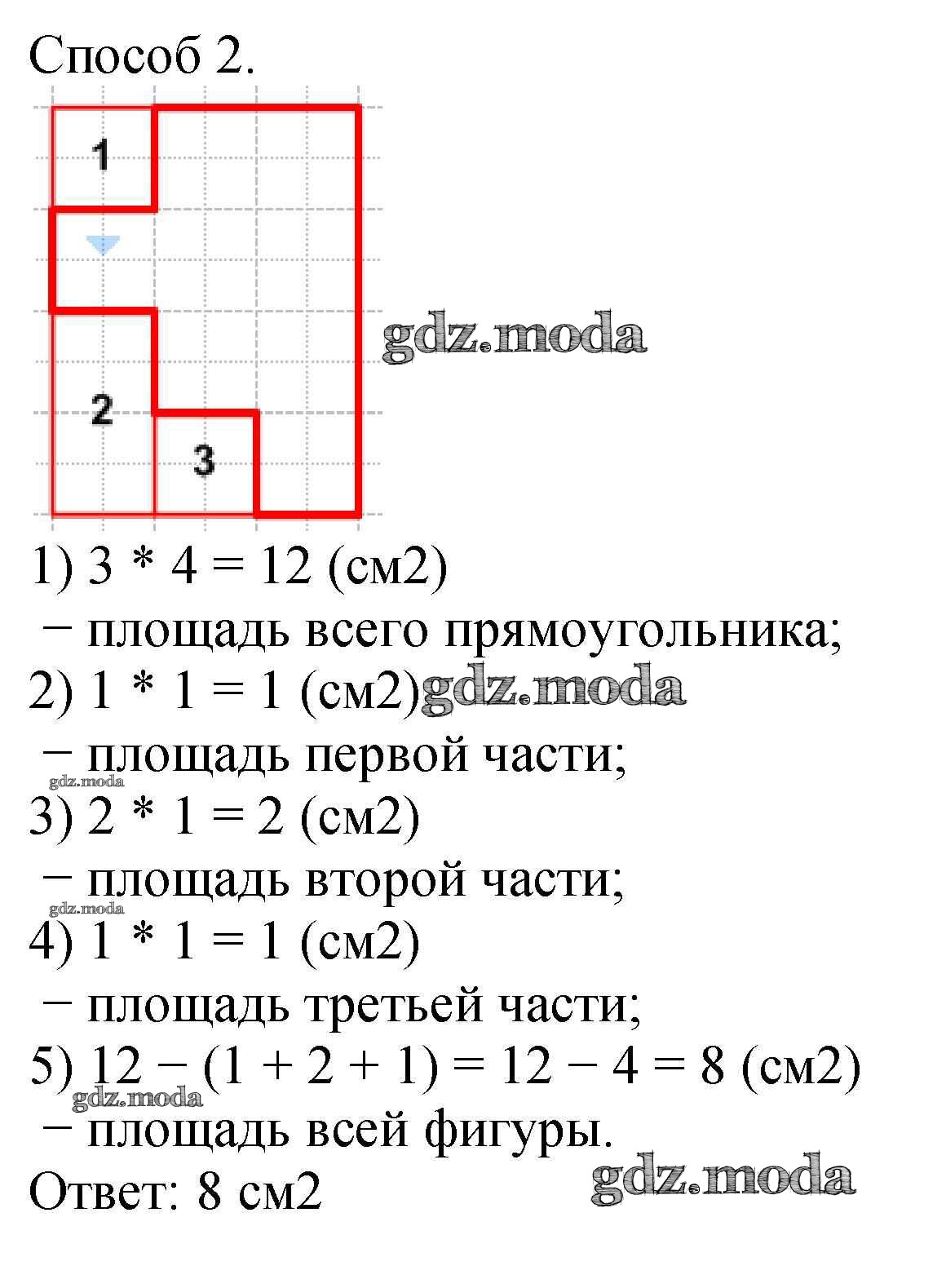 Способ 2.

1

2

3

1) 3 * 4 = 12 (см2)

− площадь всего прямоугольника;

2) 1 * 1 = 1 (см2)

− площадь первой части;

3) 2 * 1 = 2 (см2)

− площадь второй части;

4) 1 * 1 = 1 (см2)

− площадь третьей части;

5) 12 − (1 + 2 + 1) = 12 − 4 = 8 (см2)

− площадь всей фигуры.

Ответ: 8 см2

gdz.moda